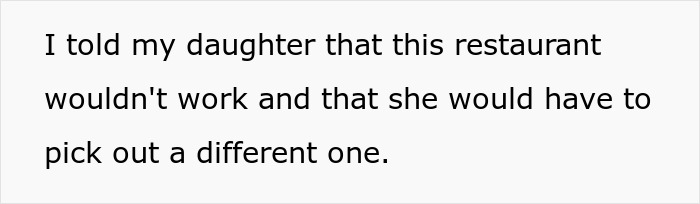 I told my daughter that this restaurant wouldn't work and that she would have to pick out a different one.